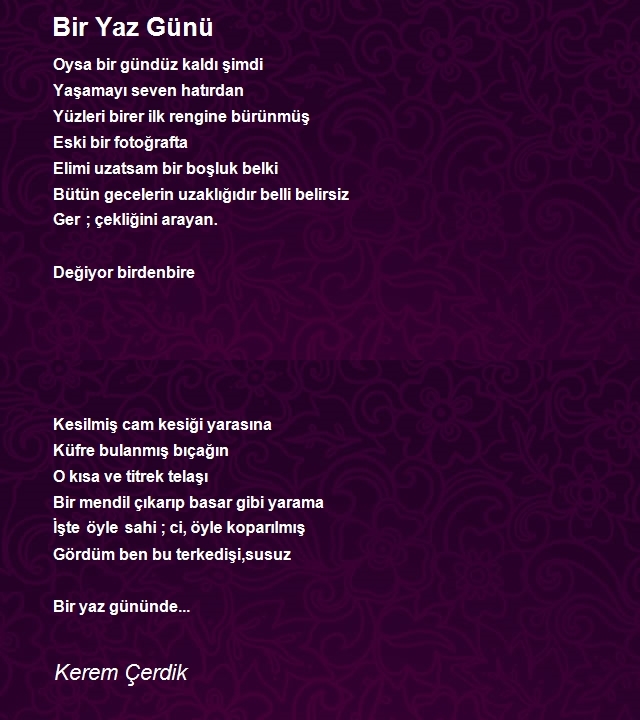 Bir Yaz Günü

Oysa bir gündüz kaldı şimdi
Yaşamayı seven hatırdan
Yüzleri birer ilk rengine bürünmüş
Eski bir fotoğrafta
Elimi uzatsam bir boşluk belki
Bütün gecelerin uzaklığıdır belli belirsiz
Ger ; çekliğini arayan.

Değiyor birdenbire

Kesilmiş cam kesiği yarasına
Küfre bulanmış bıçağın
O kısa ve titrek telaşı
Bir mendil çıkarıp basar gibi yarama
İşte öyle sahi ; ci, öyle koparılmış
Gördüm ben bu terkedişi,susuz

Bir yaz gününde...

Kerem Çerdik